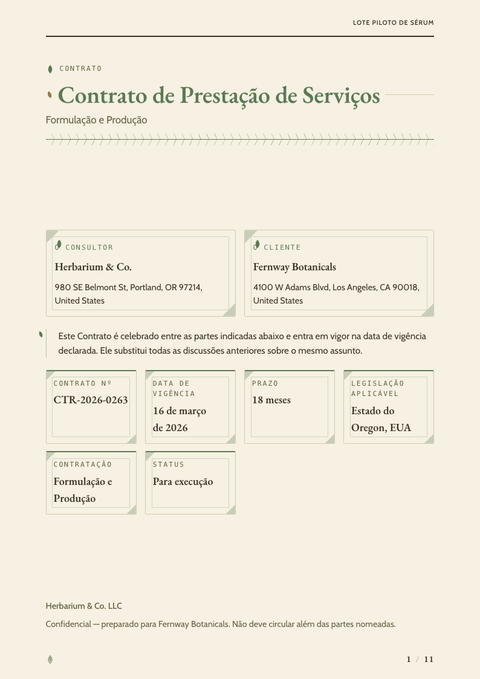 LOTE PILOTO DE SÉRUM

CONTRATO

Contrato de Prestação de Serviços

Formulação e Produção

CONSULTOR

Herbarium & Co.

980 SE Belmont St, Portland, OR 97214, United States

CLIENTE

Fernway Botanicals

4100 W Adams Blvd, Los Angeles, CA 90018, United States

Este Contrato é celebrado entre as partes indicadas abaixo e entra em vigor na data de vigência declarada. Ele substitui todas as discussões anteriores sobre o mesmo assunto.

CONTRATO Nº
CTR-2026-0263

DATA DE VIGÊNCIA
16 de março de 2026

PRAZO
18 meses

LEGISLAÇÃO APLICÁVEL
Estado do Oregon, EUA

CONTRATAÇÃO
Formulação e Produção

STATUS
Para execução

Herbarium & Co. LLC

Confidencial — preparado para Fernway Botanicals. Não deve circular além das partes nomeadas.

1 / 11